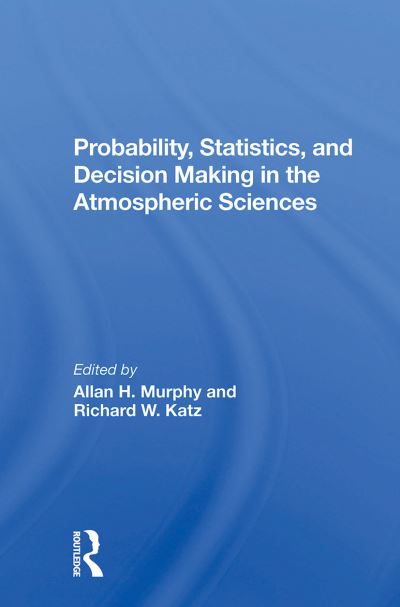 Probability, Statistics, and Decision Making in the Atmospheric Sciences

Edited by
Allan H. Murphy and
Richard W. Katz

ROUTLEDGE